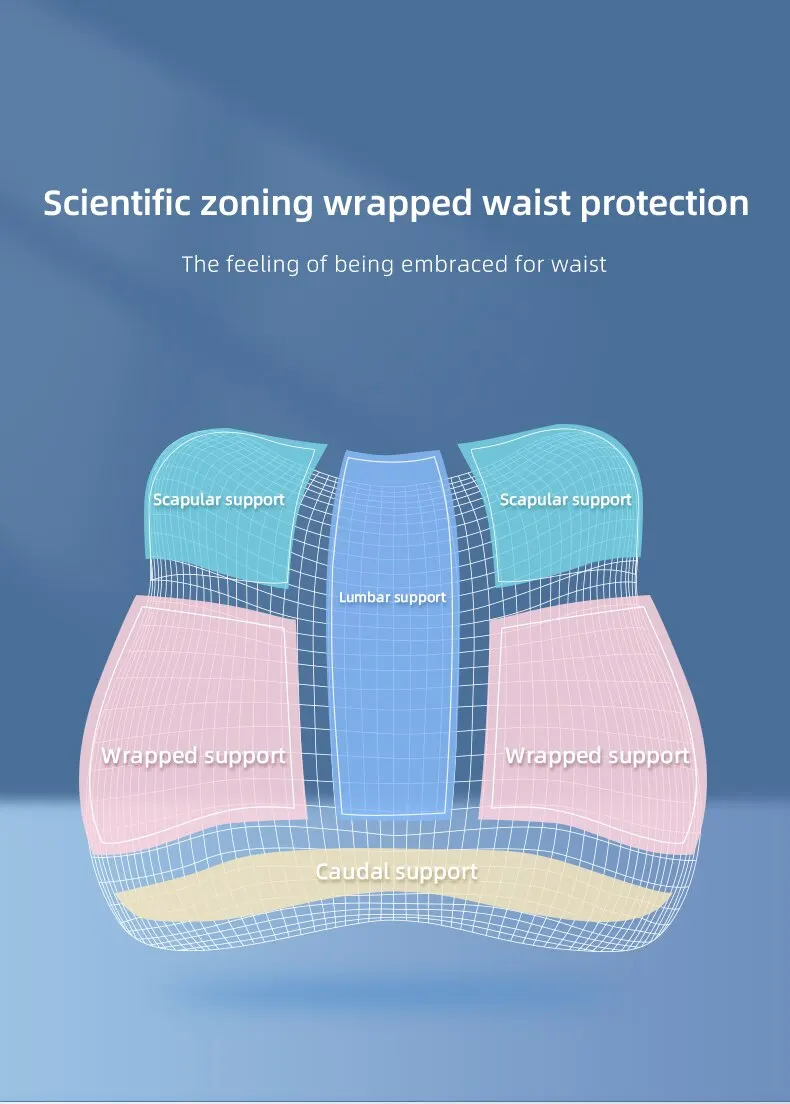 Scientific zoning wrapped waist protection

The feeling of being embraced for waist

Scapular support

Scapular support

Lumbar support

Wrapped support

Wrapped support

Caudal support